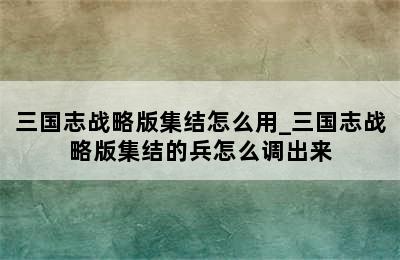 三国志战略版集结怎么用_三国志战略版集结的兵怎么调出来